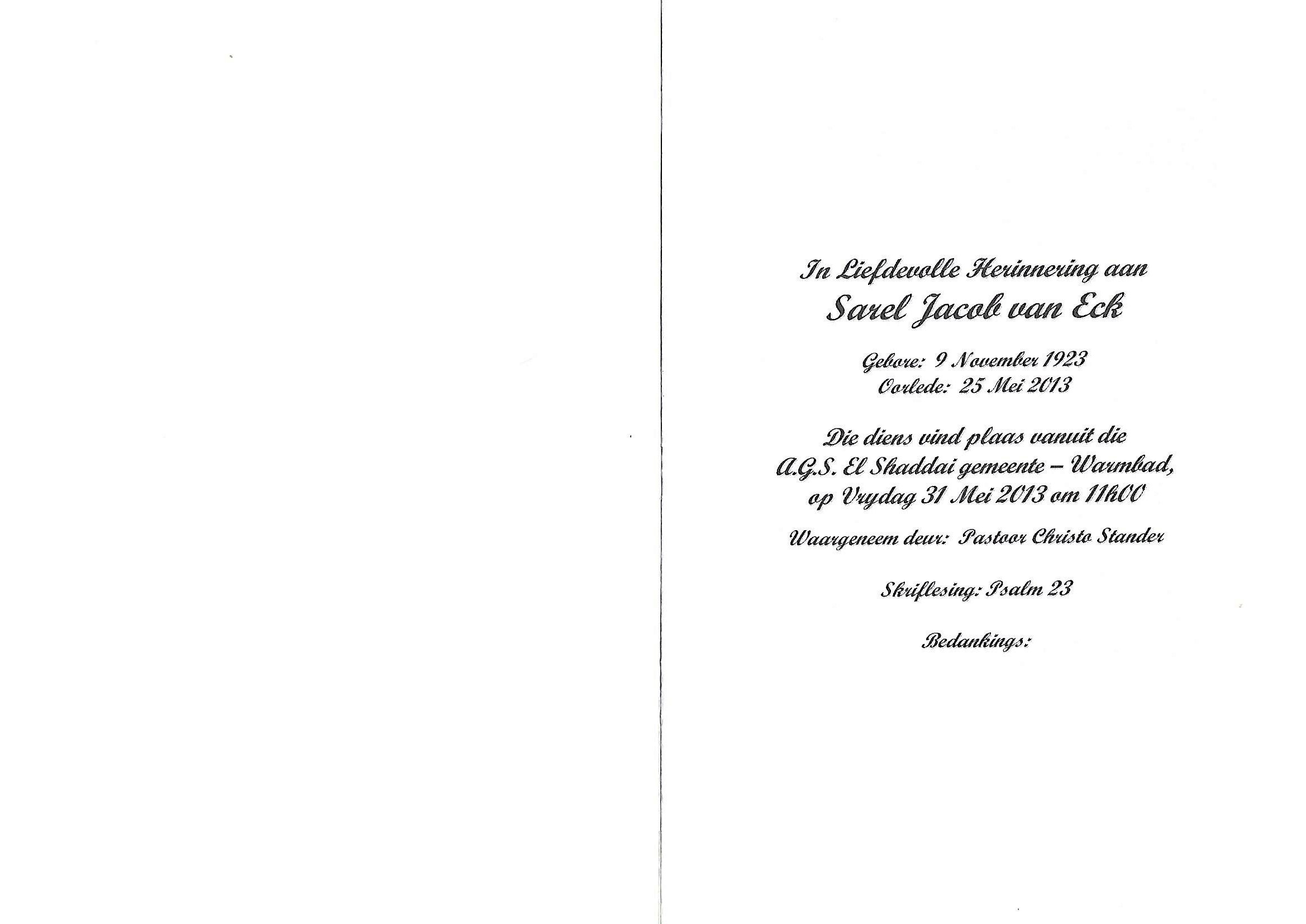 In Liefdevolle Herinnering aan
Sarel Jacob van Eck

Gebore: 9 November 1923
Oorlede: 25 Mei 2013

Die diens vind plaas vanuit die
A.G.S. El Shaddai gemeente – Warmbad,
op Vrydag 31 Mei 2013 om 11h00

Waargeneem deur: Pastoor Christo Stander

Skriflesing: Psalm 23

Bedankings: